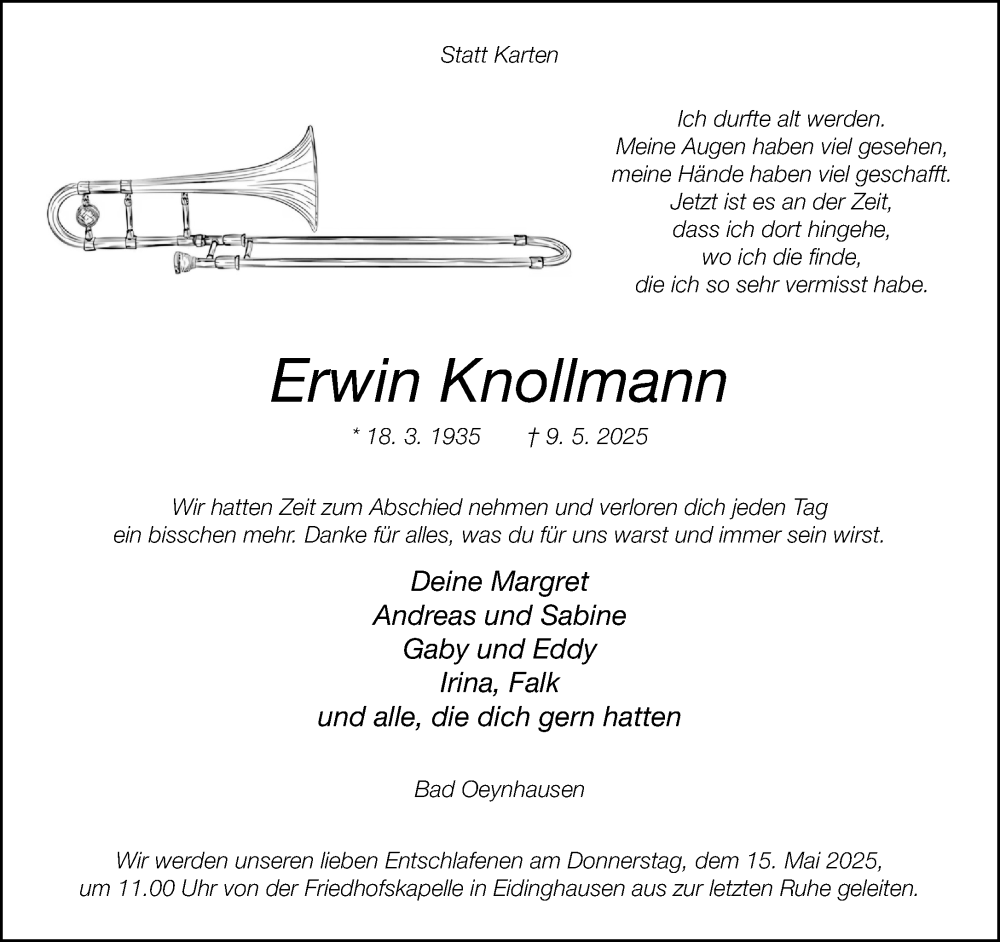 Statt Karten

Ich durfte alt werden.
Meine Augen haben viel gesehen,
meine Hände haben viel geschafft.
Jetzt ist es an der Zeit,
dass ich dort hingehe,
wo ich die finde,
die ich so sehr vermisst habe.

Erwin Knollmann

* 18. 3. 1935 † 9. 5. 2025

Wir hatten Zeit zum Abschied nehmen und verloren dich jeden Tag ein bisschen mehr. Danke für alles, was du für uns warst und immer sein wirst.

Deine Margret
Andreas und Sabine
Gaby und Eddy
Irina, Falk
und alle, die dich gern hatten

Bad Oeynhausen

Wir werden unseren lieben Entschlafenen am Donnerstag, dem 15. Mai 2025, um 11.00 Uhr von der Friedhofskapelle in Eidinghausen aus zur letzten Ruhe geleiten.